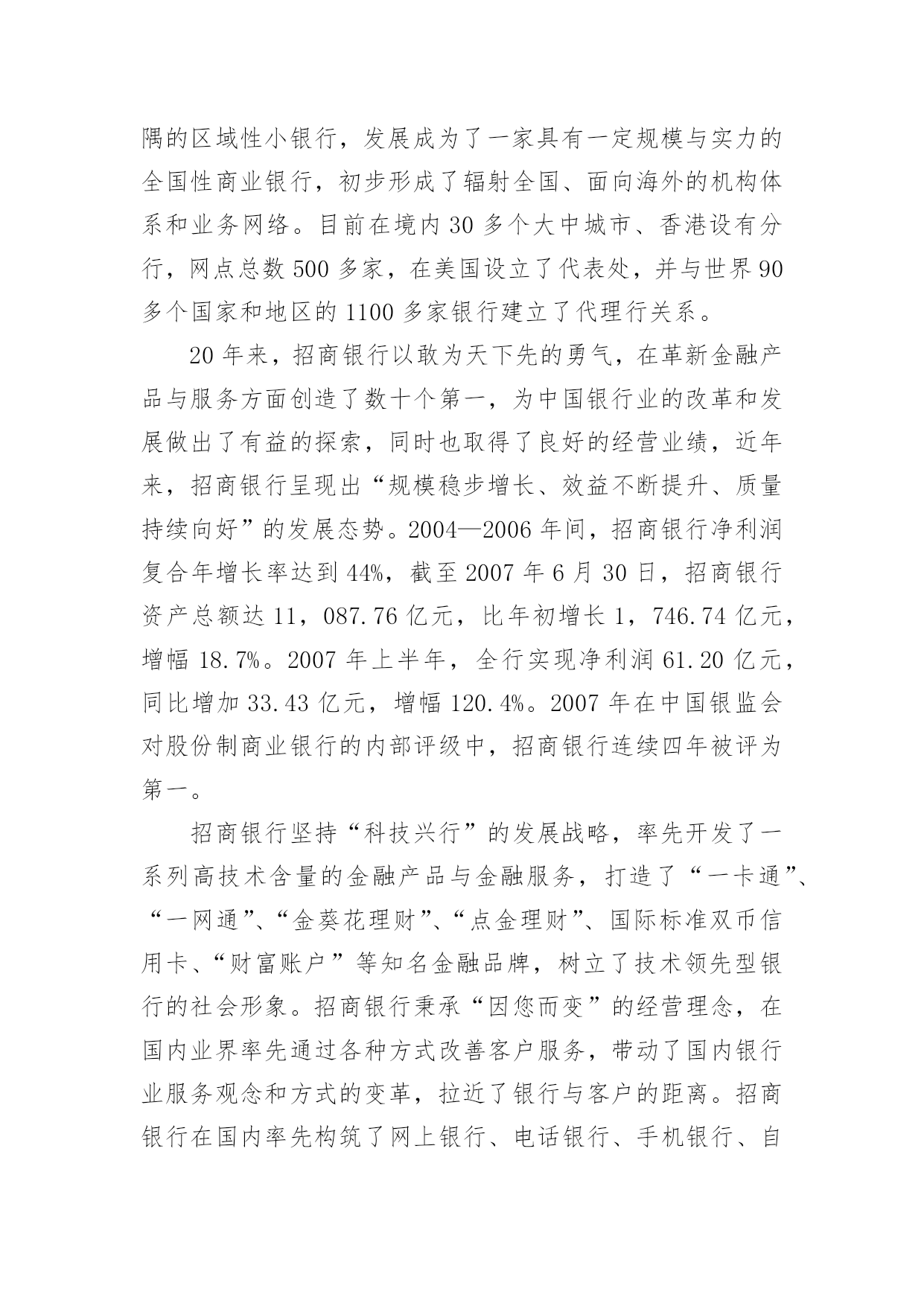 隅的区域性小银行，发展成为了一家具有一定规模与实力的全国性商业银行，初步形成了辐射全国、面向海外的机构体系和业务网络。目前在境内 30 多个大中城市、香港设有分行，网点总数 500 多家，在美国设立了代表处，并与世界 90 多个国家和地区的 1100 多家银行建立了代理行关系。

20 年来，招商银行以敢为天下先的勇气，在革新金融产品与服务方面创造了数十个第一，为中国银行业的改革和发展做出了有益的探索，同时也取得了良好的经营业绩，近年来，招商银行呈现出“规模稳步增长、效益不断提升、质量持续向好”的发展态势。2004—2006 年间，招商银行净利润复合年增长率达到 44%，截至 2007 年 6 月 30 日，招商银行资产总额达 11，087.76 亿元，比年初增长 1，746.74 亿元，增幅 18.7%。2007 年上半年，全行实现净利润 61.20 亿元，同比增加 33.43 亿元，增幅 120.4%。2007 年在中国银监会对股份制商业银行的内部评级中，招商银行连续四年被评为第一。

招商银行坚持“科技兴行”的发展战略，率先开发了一系列高技术含量的金融产品与金融服务，打造了“一卡通”、“一网通”、“金葵花理财”、“点金理财”、国际标准双币信用卡、“财富账户”等知名金融品牌，树立了技术领先型银行的社会形象。招商银行秉承“因您而变”的经营理念，在国内业界率先通过各种方式改善客户服务，带动了国内银行业服务观念和方式的变革，拉近了银行与客户的距离。招商银行在国内率先构筑了网上银行、电话银行、手机银行、自